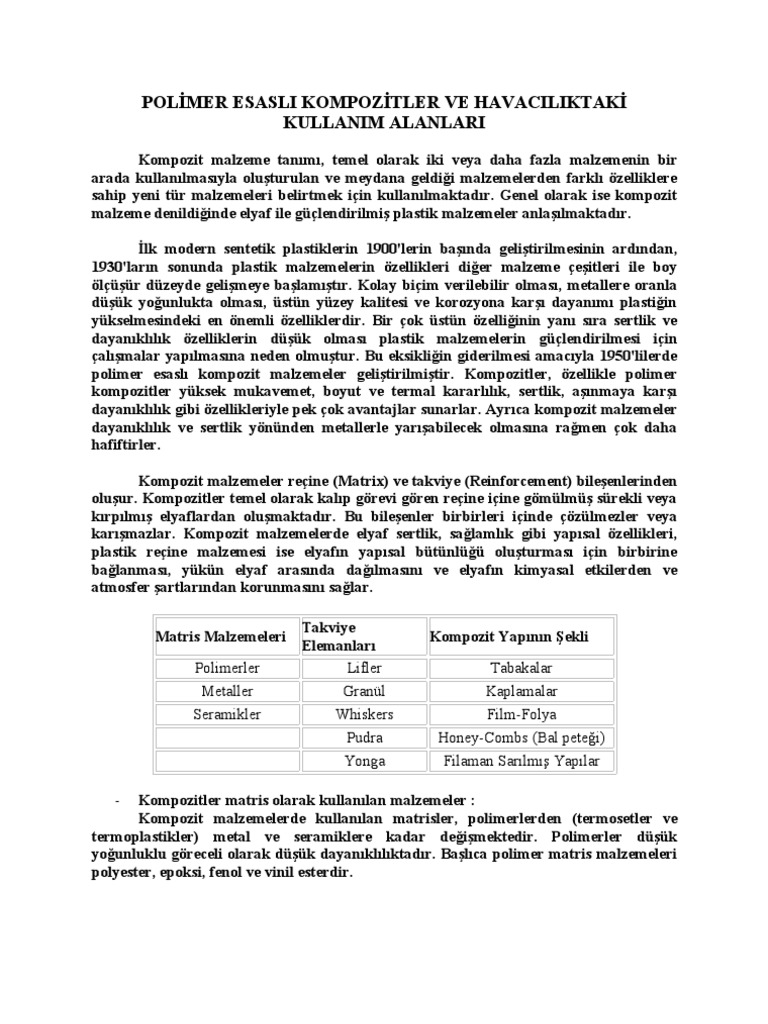 POLİMER ESASLI KOMPOZİTLER VE HAVACILIKTAKİ KULLANIM ALANLARI

Kompozit malzeme tanımı, temel olarak iki veya daha fazla malzemenin bir arada kullanılmasıyla oluşturulan ve meydana geldiği malzemelerden farklı özelliklere sahip yeni tür malzemeleri belirtmek için kullanılmaktadır. Genel olarak ise kompozit malzeme denildiğinde elyaf ile güçlendirilmiş plastik malzemeler anlaşılmaktadır.

İlk modern sentetik plastiklerin 1900'lerin başında geliştirilmesinin ardından, 1930'ların sonunda plastik malzemelerin özellikleri diğer malzeme çeşitleri ile boy ölçüşür düzeyde gelişmeye başlamıştır. Kolay biçim verilebilir olması, metallere oranla düşük yoğunlukta olması, üstün yüzey kalitesi ve korozyona karşı dayanımı plastiğin yükselmesindeki en önemli özelliklerdir. Bir çok üstün özelliğinin yanı sıra sertlik ve dayanıklılık özelliklerin düşük olması plastik malzemelerin güçlendirilmesi için çalışmalar yapılmasına neden olmuştur. Bu eksikliğin giderilmesi amacıyla 1950'lilerde polimer esaslı kompozit malzemeler geliştirilmiştir. Kompozitler, özellikle polimer kompozitler yüksek mukavemet, boyut ve termal kararlılık, sertlik, aşınmaya karşı dayanıklılık gibi özellikleriyle pek çok avantajlar sunarlar. Ayrıca kompozit malzemeler dayanıklılık ve sertlik yönünden metallerle yarışabilecek olmasına rağmen çok daha hafiftirler.

Kompozit malzemeler reçine (Matrix) ve takviye (Reinforcement) bileşenlerinden oluşur. Kompozitler temel olarak kalıp görevi gören reçine içine gömülmüş sürekli veya kırpılmış elyaflardan oluşmaktadır. Bu bileşenler birbirleri içinde çözülmezler veya karışmazlar. Kompozit malzemelerde elyaf sertlik, sağlamlık gibi yapısal özellikleri, plastik reçine malzemesi ise elyafın yapısal bütünlüğü oluşturması için birbirine bağlanması, yükün elyaf arasında dağılmasını ve elyafın kimyasal etkilerden ve atmosfer şartlarından korunmasını sağlar.

| Matris Malzemeleri | Takviye Elemanları | Kompozit Yapının Şekli |
|---|---|---|
| Polimerler | Lifler | Tabakalar |
| Metaller | Granül | Kaplamalar |
| Seramikler | Whiskers | Film-Folya |
| | Pudra | Honey-Combs (Bal peteği) |
| | Yonga | Filaman Sarılmış Yapılar |

- Kompozitler matris olarak kullanılan malzemeler :
Kompozit malzemelerde kullanılan matrisler, polimerlerden (termosetler ve termoplastikler) metal ve seramiklere kadar değişmektedir. Polimerler düşük yoğunluklu göreceli olarak düşük dayanıklılıktadır. Başlıca polimer matris malzemeleri polyester, epoksi, fenol ve vinil esterdir.